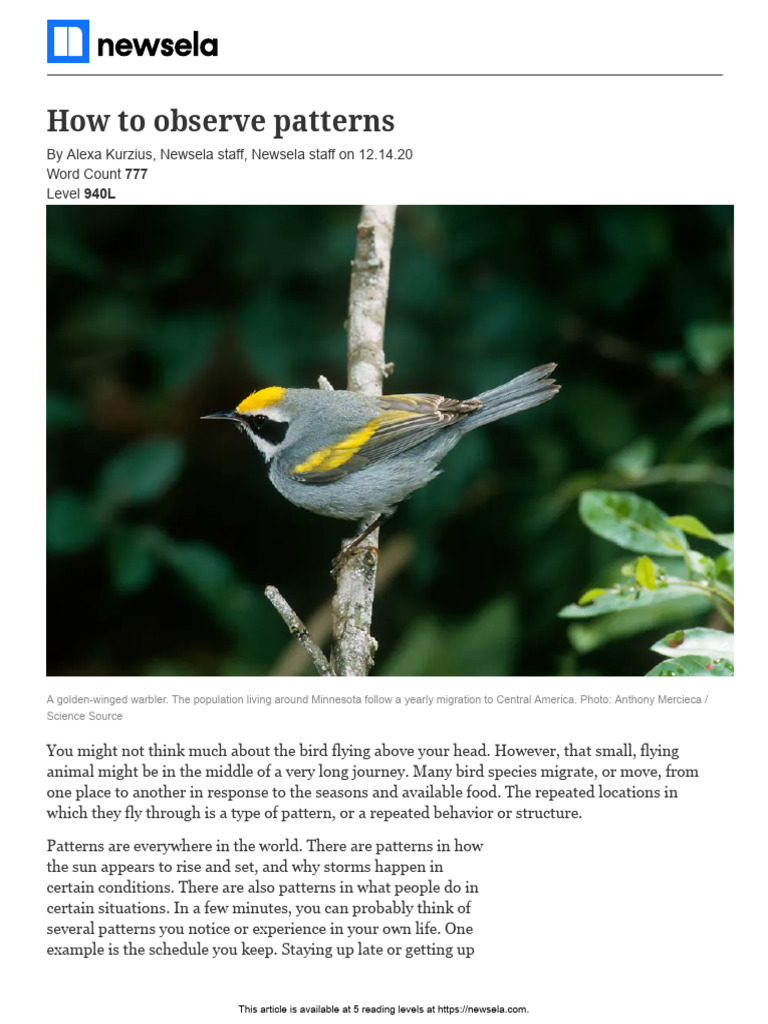 newsela

How to observe patterns

By Alexa Kurzius, Newsela staff, Newsela staff on 12.14.20
Word Count 777
Level 940L

A golden-winged warbler. The population living around Minnesota follow a yearly migration to Central America. Photo: Anthony Mercieca / Science Source

You might not think much about the bird flying above your head. However, that small, flying animal might be in the middle of a very long journey. Many bird species migrate, or move, from one place to another in response to the seasons and available food. The repeated locations in which they fly through is a type of pattern, or a repeated behavior or structure.

Patterns are everywhere in the world. There are patterns in how the sun appears to rise and set, and why storms happen in certain conditions. There are also patterns in what people do in certain situations. In a few minutes, you can probably think of several patterns you notice or experience in your own life. One example is the schedule you keep. Staying up late or getting up

This article is available at 5 reading levels at https://newsela.com.